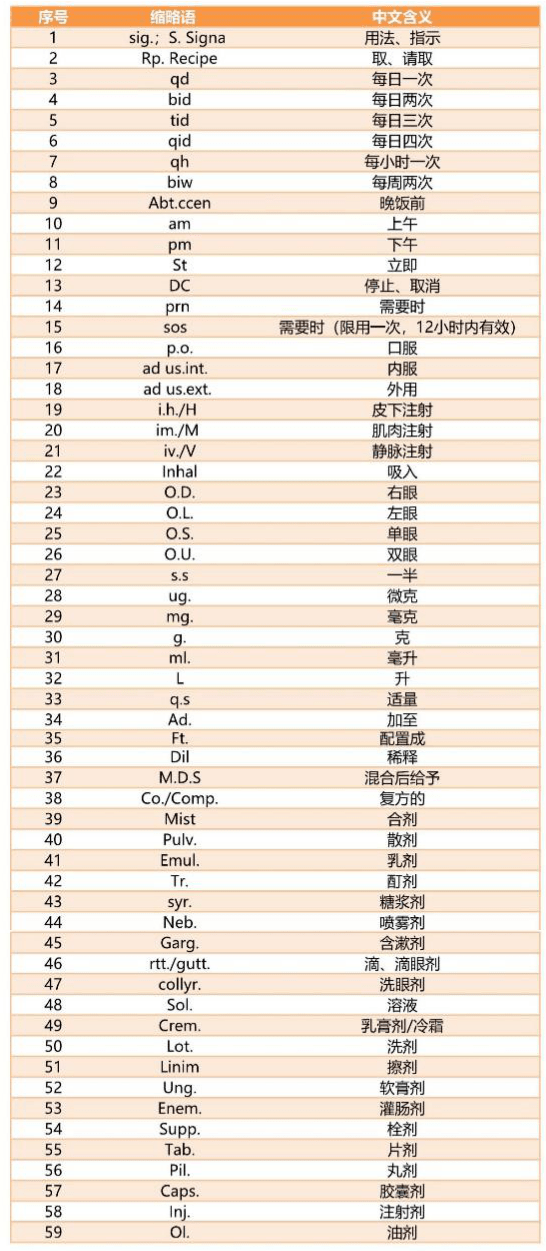 | 序号 | 缩略语 | 中文含义 |
|---|---|---|
| 1 | sig.; S. Signa | 用法、指示 |
| 2 | Rp. Recipe | 取、请取 |
| 3 | qd | 每日一次 |
| 4 | bid | 每日两次 |
| 5 | tid | 每日三次 |
| 6 | qid | 每日四次 |
| 7 | qh | 每小时一次 |
| 8 | biw | 每周两次 |
| 9 | Abt.ccen | 晚饭前 |
| 10 | am | 上午 |
| 11 | pm | 下午 |
| 12 | St | 立即 |
| 13 | DC | 停止、取消 |
| 14 | prn | 需要时 |
| 15 | sos | 需要时（限用一次，12小时内有效） |
| 16 | p.o. | 口服 |
| 17 | ad us.int. | 内服 |
| 18 | ad us.ext. | 外用 |
| 19 | i.h./H | 皮下注射 |
| 20 | im./M | 肌肉注射 |
| 21 | iv./V | 静脉注射 |
| 22 | Inhal | 吸入 |
| 23 | O.D. | 右眼 |
| 24 | O.L. | 左眼 |
| 25 | O.S. | 单眼 |
| 26 | O.U. | 双眼 |
| 27 | s.s | 一半 |
| 28 | ug. | 微克 |
| 29 | mg. | 毫克 |
| 30 | g. | 克 |
| 31 | ml. | 毫升 |
| 32 | L | 升 |
| 33 | q.s | 适量 |
| 34 | Ad. | 加至 |
| 35 | Ft. | 配置成 |
| 36 | Dil | 稀释 |
| 37 | M.D.S | 混合后给予 |
| 38 | Co./Comp. | 复方的 |
| 39 | Mist | 合剂 |
| 40 | Pulv. | 散剂 |
| 41 | Emul. | 乳剂 |
| 42 | Tr. | 酊剂 |
| 43 | syr. | 糖浆剂 |
| 44 | Neb. | 喷雾剂 |
| 45 | Garg. | 含漱剂 |
| 46 | rtt./gutt. | 滴、滴眼剂 |
| 47 | collyr. | 洗眼剂 |
| 48 | Sol. | 溶液 |
| 49 | Crem. | 乳膏剂/冷霜 |
| 50 | Lot. | 洗剂 |
| 51 | Linim | 擦剂 |
| 52 | Ung. | 软膏剂 |
| 53 | Enem. | 灌肠剂 |
| 54 | Supp. | 栓剂 |
| 55 | Tab. | 片剂 |
| 56 | Pil. | 丸剂 |
| 57 | Caps. | 胶囊剂 |
| 58 | Inj. | 注射剂 |
| 59 | Ol. | 油剂 |